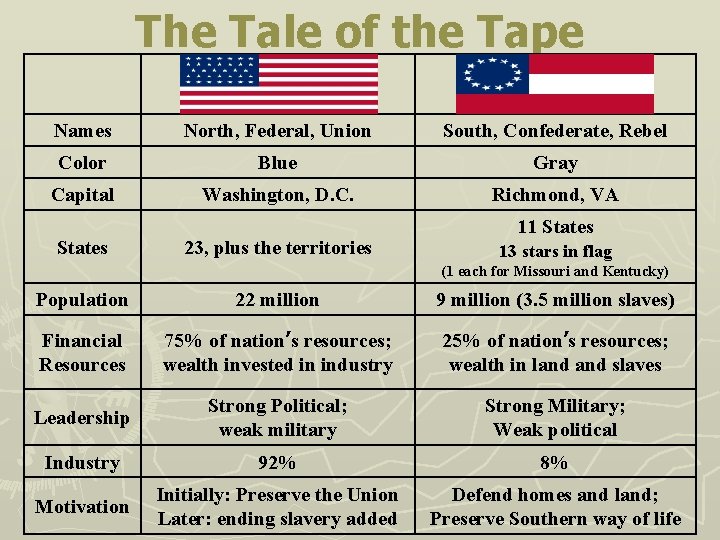 The Tale of the Tape

|  |  |  |
|---|---|---|
| Names | North, Federal, Union | South, Confederate, Rebel |
| Color | Blue | Gray |
| Capital | Washington, D.C. | Richmond, VA |
| States | 23, plus the territories | 11 States 13 stars in flag (1 each for Missouri and Kentucky) |
| Population | 22 million | 9 million (3.5 million slaves) |
| Financial Resources | 75% of nation's resources; wealth invested in industry | 25% of nation's resources; wealth in land and slaves |
| Leadership | Strong Political; weak military | Strong Military; Weak political |
| Industry | 92% | 8% |
| Motivation | Initially: Preserve the Union Later: ending slavery added | Defend homes and land; Preserve Southern way of life |